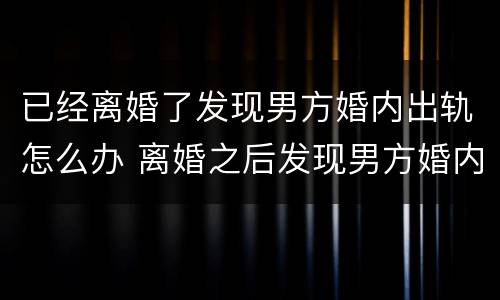 已经离婚了发现男方婚内出轨怎么办 离婚之后发现男方婚内